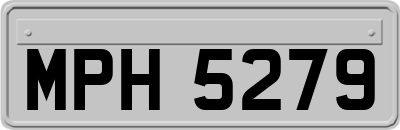 MPH 5279